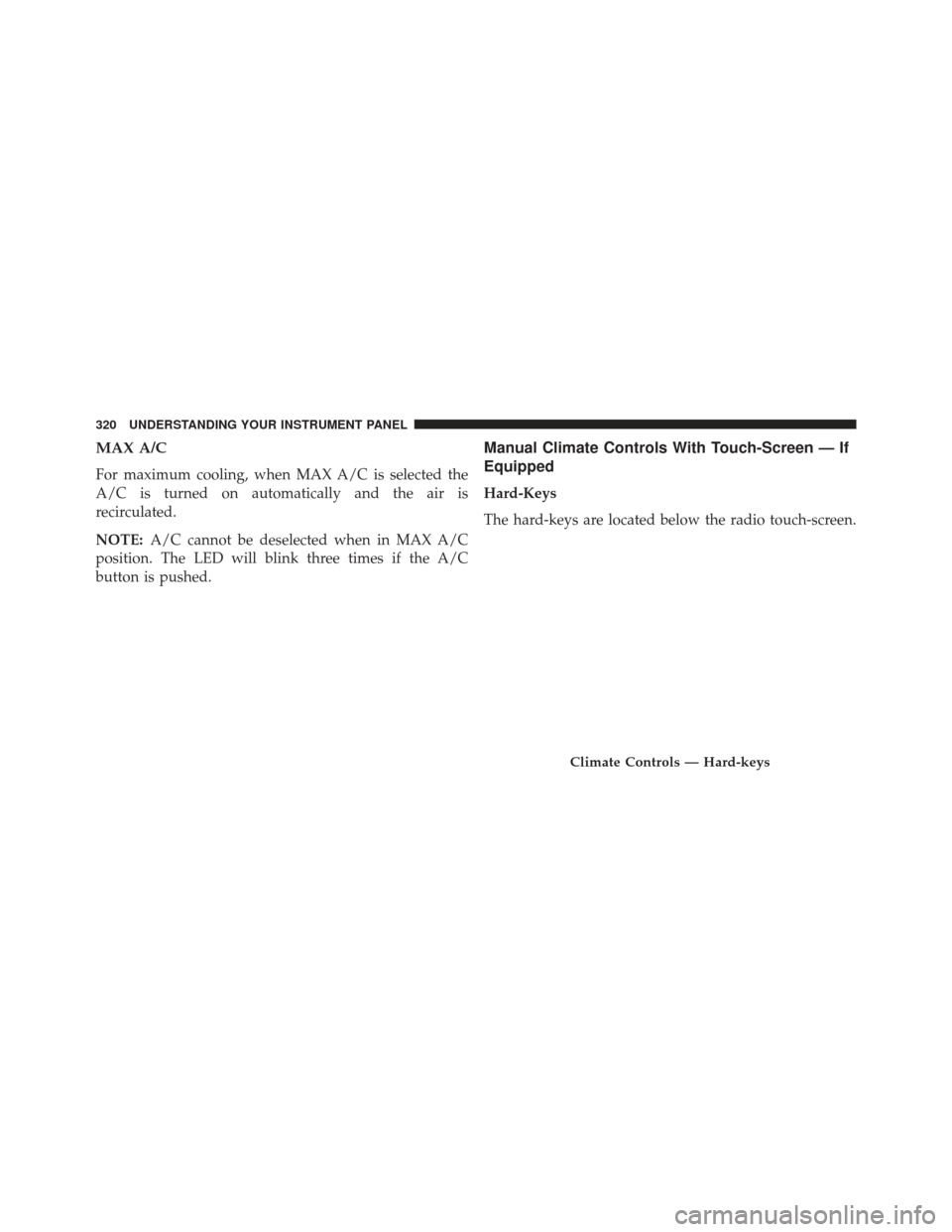 320 UNDERSTANDING YOUR INSTRUMENT PANEL

MAX A/C

For maximum cooling, when MAX A/C is selected the A/C is turned on automatically and the air is recirculated.

NOTE: A/C cannot be deselected when in MAX A/C position. The LED will blink three times if the A/C button is pushed.

Manual Climate Controls With Touch-Screen — If Equipped

Hard-Keys

The hard-keys are located below the radio touch-screen.

Climate Controls — Hard-keys

carmanualsonline.info